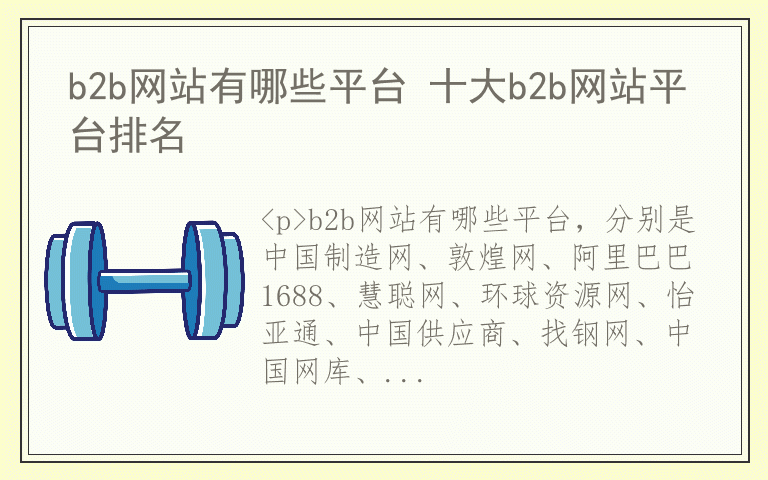 b2b网站有哪些平台 十大b2b网站平台排名

<p>b2b网站有哪些平台，分别是中国制造网、敦煌网、阿里巴巴1688、慧聪网、环球资源网、怡亚通、中国供应商、找钢网、中国网库、...